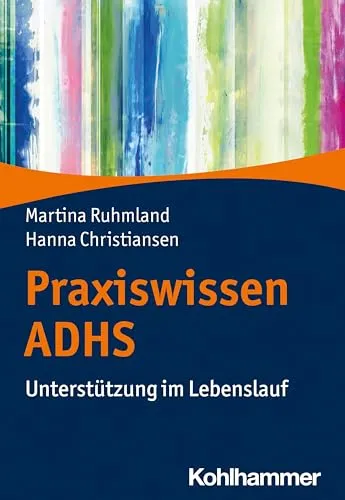 Martina Ruhmland
Hanna Christiansen

Praxiswissen ADHS

Unterstützung im Lebenslauf

Kohlhammer